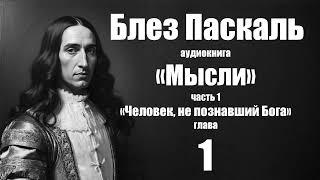 Блез Паскаль

аудиокнига

«Мысли»

часть 1

«Человек, не познавший Бога»

глава

1